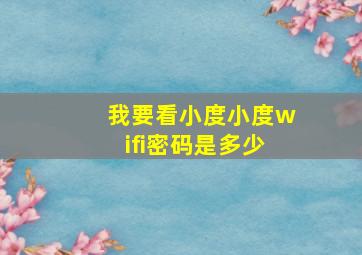 我要看小度小度wifi密码是多少